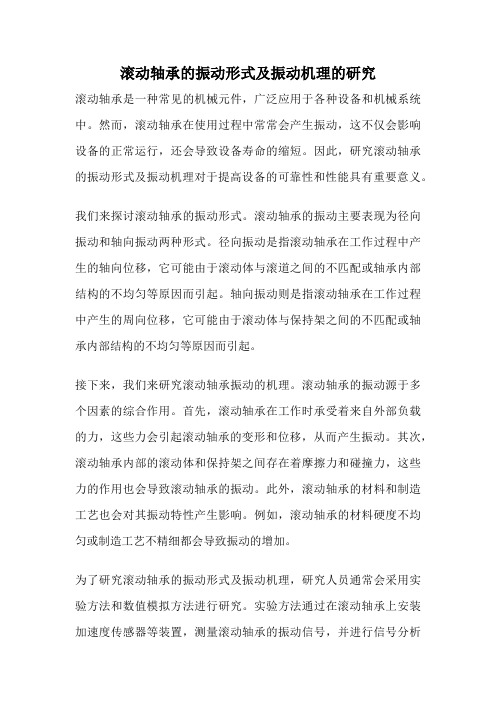 滚动轴承的振动形式及振动机理的研究

滚动轴承是一种常见的机械元件，广泛应用于各种设备和机械系统中。然而，滚动轴承在使用过程中常常会产生振动，这不仅会影响设备的正常运行，还会导致设备寿命的缩短。因此，研究滚动轴承的振动形式及振动机理对于提高设备的可靠性和性能具有重要意义。

我们来探讨滚动轴承的振动形式。滚动轴承的振动主要表现为径向振动和轴向振动两种形式。径向振动是指滚动轴承在工作过程中产生的轴向位移，它可能由于滚动体与滚道之间的不匹配或轴承内部结构的不均匀等原因而引起。轴向振动则是指滚动轴承在工作过程中产生的周向位移，它可能由于滚动体与保持架之间的不匹配或轴承内部结构的不均匀等原因而引起。

接下来，我们来研究滚动轴承振动的机理。滚动轴承的振动源于多个因素的综合作用。首先，滚动轴承在工作时承受着来自外部负载的力，这些力会引起滚动轴承的变形和位移，从而产生振动。其次，滚动轴承内部的滚动体和保持架之间存在着摩擦力和碰撞力，这些力的作用也会导致滚动轴承的振动。此外，滚动轴承的材料和制造工艺也会对其振动特性产生影响。例如，滚动轴承的材料硬度不均匀或制造工艺不精细都会导致振动的增加。

为了研究滚动轴承的振动形式及振动机理，研究人员通常会采用实验方法和数值模拟方法进行研究。实验方法通过在滚动轴承上安装加速度传感器等装置，测量滚动轴承的振动信号，并进行信号分析